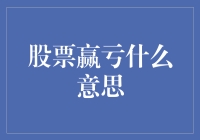 股票赢亏什么意思